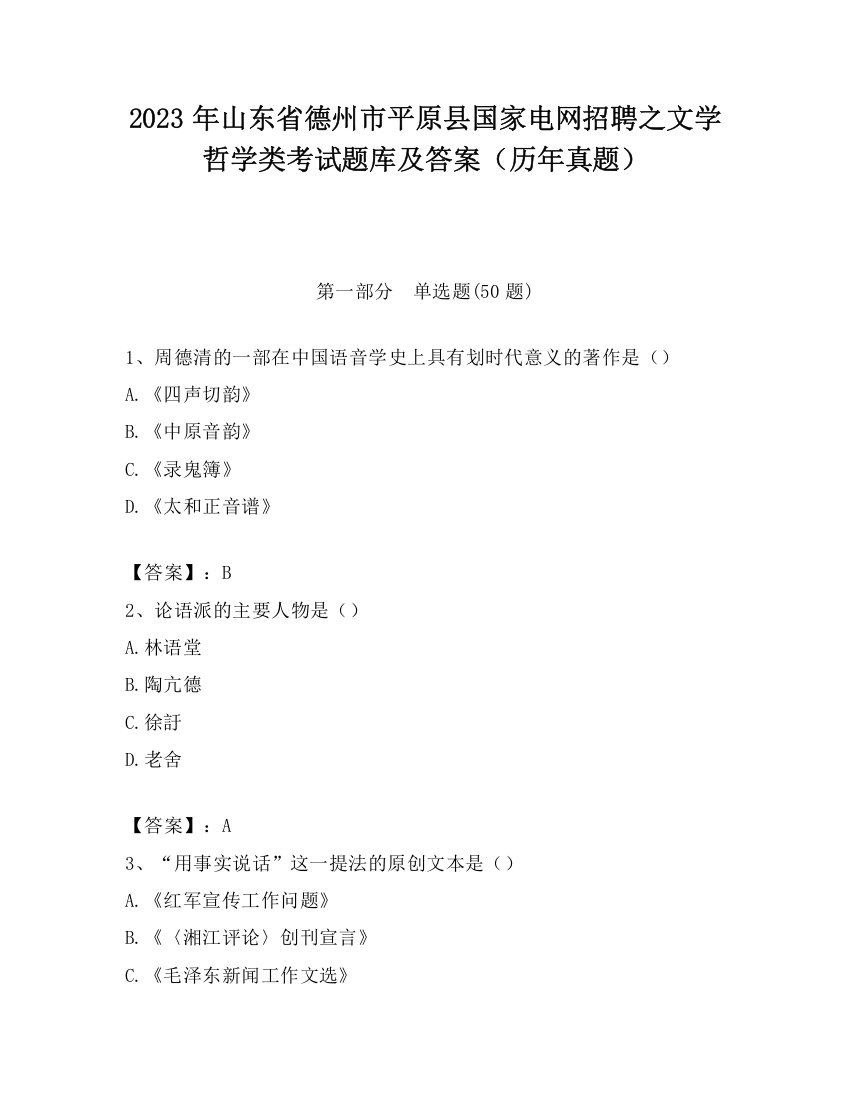 2023 年山东省德州市平原县国家电网招聘之文学哲学类考试题库及答案（历年真题）

第一部分　单选题(50 题)

1、周德清的一部在中国语音学史上具有划时代意义的著作是（）

A.《四声切韵》

B.《中原音韵》

C.《录鬼簿》

D.《太和正音谱》

【答案】：B

2、论语派的主要人物是（）

A.林语堂

B.陶亢德

C.徐訏

D.老舍

【答案】：A

3、“用事实说话”这一提法的原创文本是（）

A.《红军宣传工作问题》

B.《〈湘江评论〉创刊宣言》

C.《毛泽东新闻工作文选》